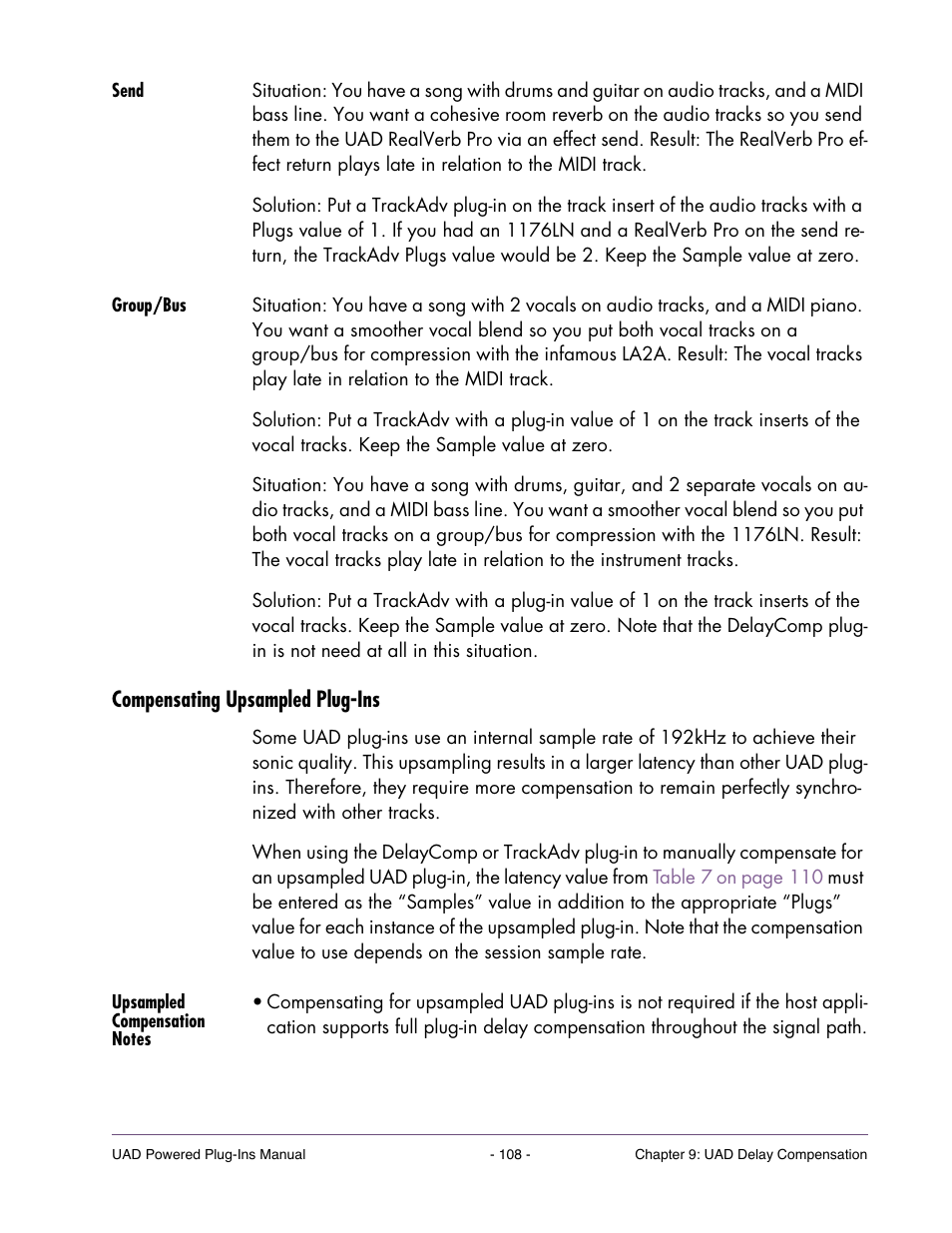 Send

Situation: You have a song with drums and guitar on audio tracks, and a MIDI bass line. You want a cohesive room reverb on the audio tracks so you send them to the UAD RealVerb Pro via an effect send. Result: The RealVerb Pro effect return plays late in relation to the MIDI track.

Solution: Put a TrackAdv plug-in on the track insert of the audio tracks with a Plugs value of 1. If you had an 1176LN and a RealVerb Pro on the send return, the TrackAdv Plugs value would be 2. Keep the Sample value at zero.

Group/Bus

Situation: You have a song with 2 vocals on audio tracks, and a MIDI piano. You want a smoother vocal blend so you put both vocal tracks on a group/bus for compression with the infamous LA2A. Result: The vocal tracks play late in relation to the MIDI track.

Solution: Put a TrackAdv with a plug-in value of 1 on the track inserts of the vocal tracks. Keep the Sample value at zero.

Situation: You have a song with drums, guitar, and 2 separate vocals on audio tracks, and a MIDI bass line. You want a smoother vocal blend so you put both vocal tracks on a group/bus for compression with the 1176LN. Result: The vocal tracks play late in relation to the instrument tracks.

Solution: Put a TrackAdv with a plug-in value of 1 on the track inserts of the vocal tracks. Keep the Sample value at zero. Note that the DelayComp plug-in is not need at all in this situation.

Compensating Upsampled Plug-Ins

Some UAD plug-ins use an internal sample rate of 192kHz to achieve their sonic quality. This upsampling results in a larger latency than other UAD plug-ins. Therefore, they require more compensation to remain perfectly synchronized with other tracks.

When using the DelayComp or TrackAdv plug-in to manually compensate for an upsampled UAD plug-in, the latency value from Table 7 on page 110 must be entered as the “Samples” value in addition to the appropriate “Plugs” value for each instance of the upsampled plug-in. Note that the compensation value to use depends on the session sample rate.

Upsampled Compensation Notes

• Compensating for upsampled UAD plug-ins is not required if the host application supports full plug-in delay compensation throughout the signal path.

UAD Powered Plug-Ins Manual - 108 - Chapter 9: UAD Delay Compensation